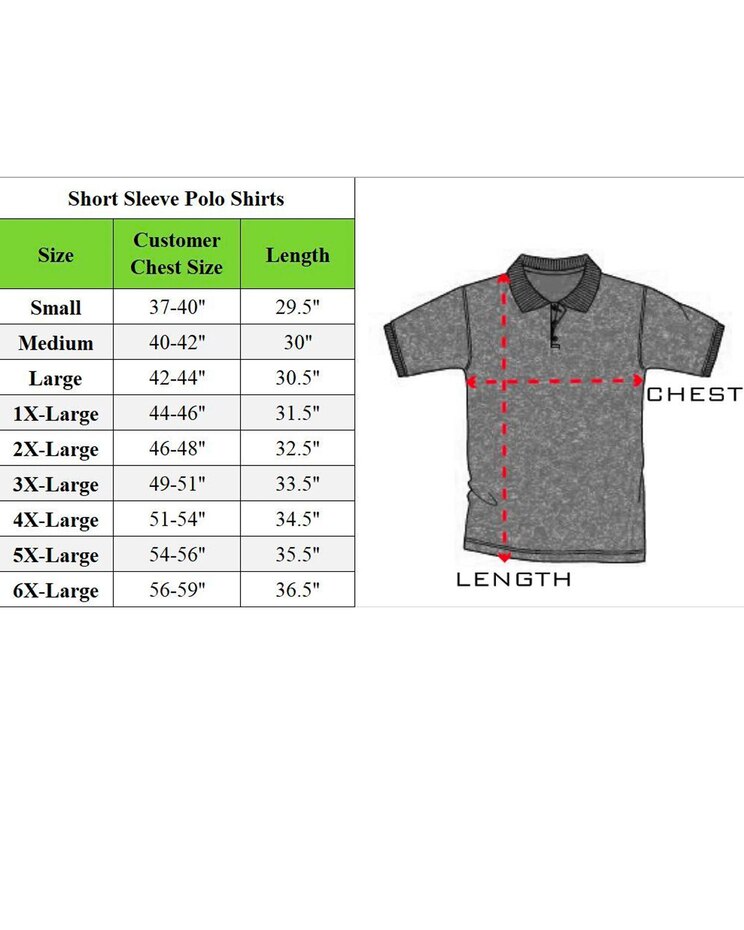 Short Sleeve Polo Shirts

| Size | Customer Chest Size | Length |
|---|---|---|
| Small | 37-40" | 29.5" |
| Medium | 40-42" | 30" |
| Large | 42-44" | 30.5" |
| 1X-Large | 44-46" | 31.5" |
| 2X-Large | 46-48" | 32.5" |
| 3X-Large | 49-51" | 33.5" |
| 4X-Large | 51-54" | 34.5" |
| 5X-Large | 54-56" | 35.5" |
| 6X-Large | 56-59" | 36.5" |

CHEST
LENGTH